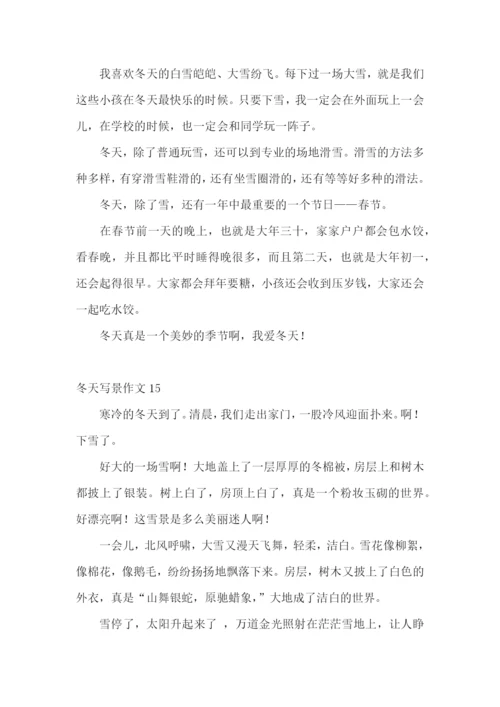 我喜欢冬天的白雪皑皑、大雪纷飞。每下过一场大雪，就是我们这些小孩在冬天最快乐的时候。只要下雪，我一定会在外面玩上一会儿，在学校的时候，也一定会和同学玩一阵子。

冬天，除了普通玩雪，还可以到专业的场地滑雪。滑雪的方法多种多样，有穿滑雪鞋滑的，还有坐雪圈滑的，还有等等好多种的滑法。

冬天，除了雪，还有一年中最重要的一个节日——春节。

在春节前一天的晚上，也就是大年三十，家家户户都会包水饺，看春晚，并且都比平时睡得晚很多，而且第二天，也就是大年初一，还会起得很早。大家都会拜年要糖，小孩还会收到压岁钱，大家还会一起吃水饺。

冬天真是一个美妙的季节啊，我爱冬天！

冬天写景作文 15

寒冷的冬天到了。清晨，我们走出家门，一股冷风迎面扑来。啊！下雪了。

好大的一场雪啊！大地盖上了一层厚厚的冬棉被，房层上和树木都披上了银装。树上白了，房顶上白了，真是一个粉妆玉砌的世界。好漂亮啊！这雪景是多么美丽迷人啊！

一会儿，北风呼啸，大雪又漫天飞舞，轻柔，洁白。雪花像柳絮，像棉花，像鹅毛，纷纷扬扬地飘落下来。房层，树木又披上了白色的外衣，真是“山舞银蛇，原驰蜡象，”大地成了洁白的世界。

雪停了，太阳升起来了 ，万道金光照射在茫茫雪地上，让人睁